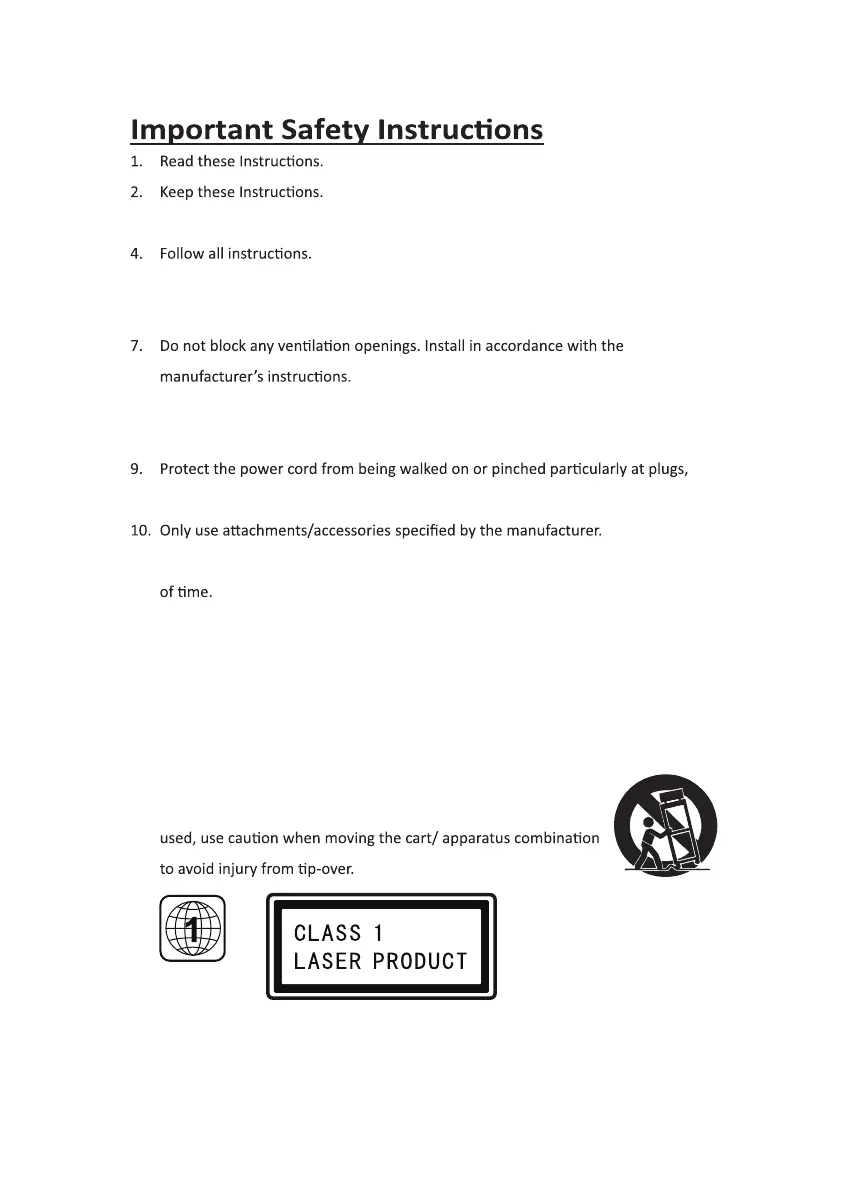 Important Safety Instructions

1. Read these Instructions.

2. Keep these Instructions.

4. Follow all instructions.

7. Do not block any ventilation openings. Install in accordance with the manufacturer's instructions.

9. Protect the power cord from being walked on or pinched particularly at plugs,

10. Only use attachments/accessories specified by the manufacturer.

of time.

used, use caution when moving the cart/ apparatus combination to avoid injury from tip-over.

1

CLASS 1
LASER PRODUCT